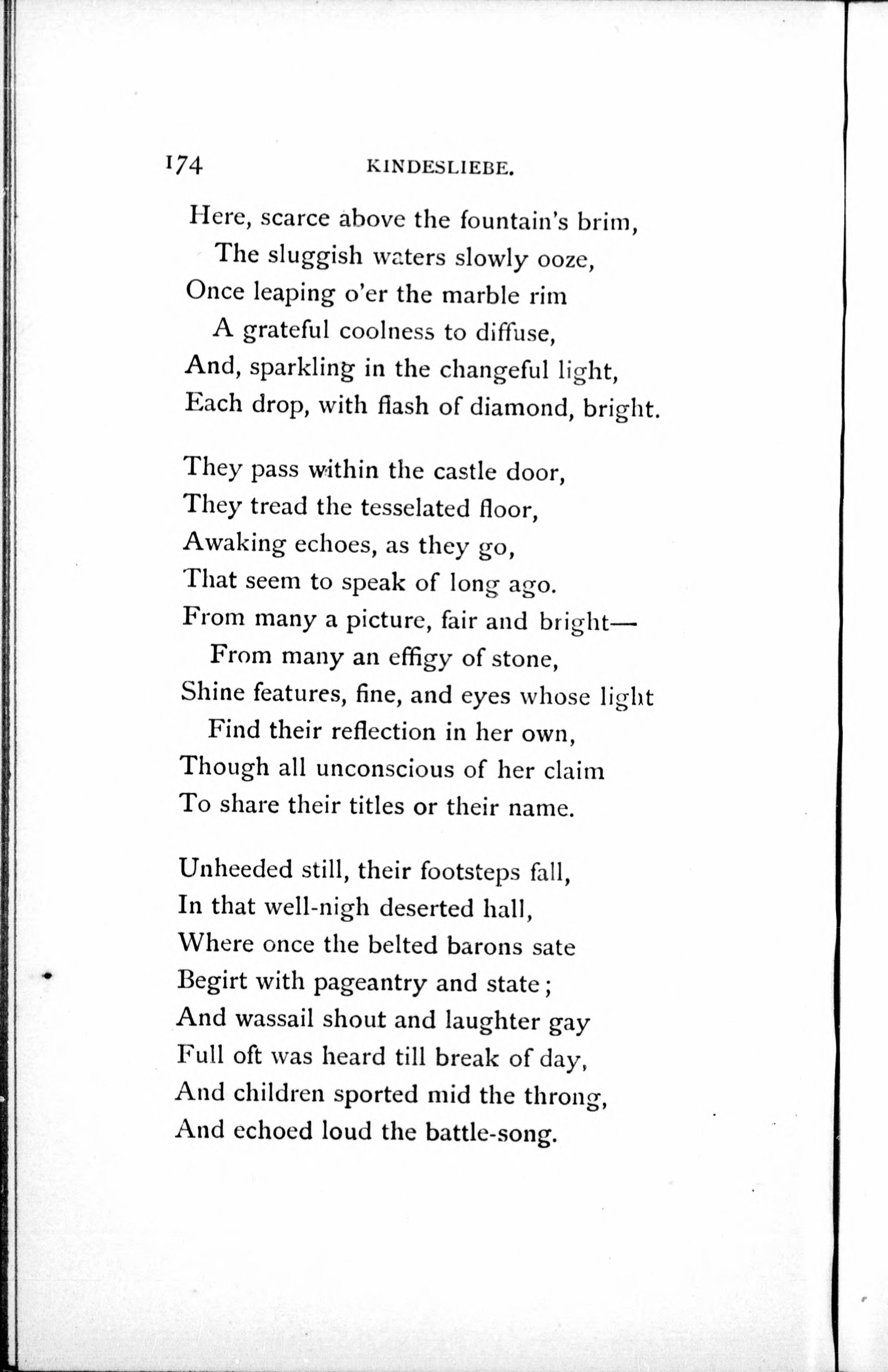 174 KINDESLIEBE.

Here, scarce above the fountain's brim,
The sluggish waters slowly ooze,
Once leaping o'er the marble rim
A grateful coolness to diffuse,
And, sparkling in the changeful light,
Each drop, with flash of diamond, bright.

They pass within the castle door,
They tread the tesselated floor,
Awaking echoes, as they go,
That seem to speak of long ago.
From many a picture, fair and bright—
From many an effigy of stone,
Shine features, fine, and eyes whose light
Find their reflection in her own,
Though all unconscious of her claim
To share their titles or their name.

Unheeded still, their footsteps fall,
In that well-nigh deserted hall,
Where once the belted barons sate
Begirt with pageantry and state;
And wassail shout and laughter gay
Full oft was heard till break of day,
And children sported mid the throng,
And echoed loud the battle-song.